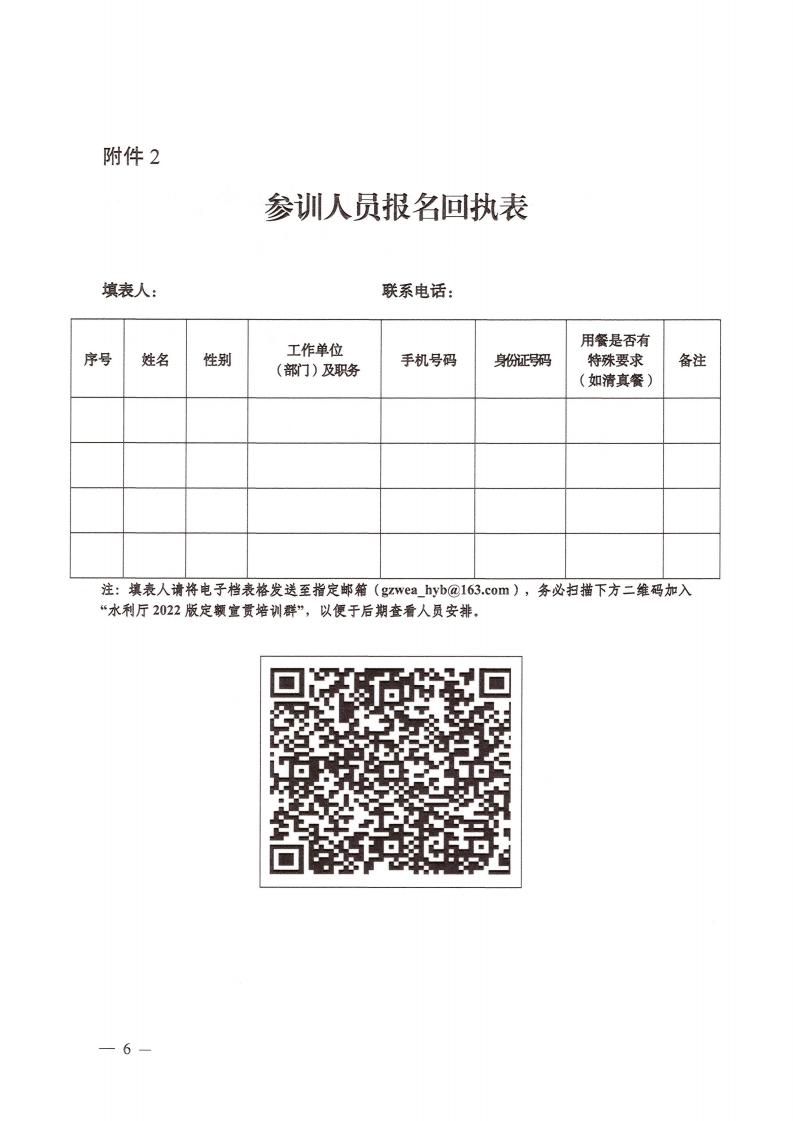 附件 2

参训人员报名回执表

填表人：　　　　　　　　　　　　联系电话：

| 序号 | 姓名 | 性别 | 工作单位（部门）及职务 | 手机号码 | 身份证号码 | 用餐是否有特殊要求（如清真餐） | 备注 |
|---|---|---|---|---|---|---|---|
| | | | | | | | |
| | | | | | | | |
| | | | | | | | |
| | | | | | | | |

注：填表人请将电子档表格发送至指定邮箱（gzwea_hyb@163.com），务必扫描下方二维码加入“水利厅 2022 版定额宣贯培训群”，以便于后期查看人员安排。

— 6 —